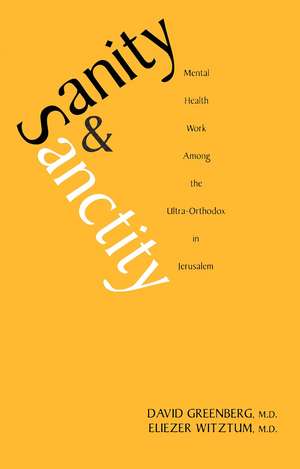 Sanity & Sanctity

Mental Health Work Among the Ultra-Orthodox in Jerusalem

DAVID GREENBERG, M.D.
ELIEZER WITZTUM, M.D.